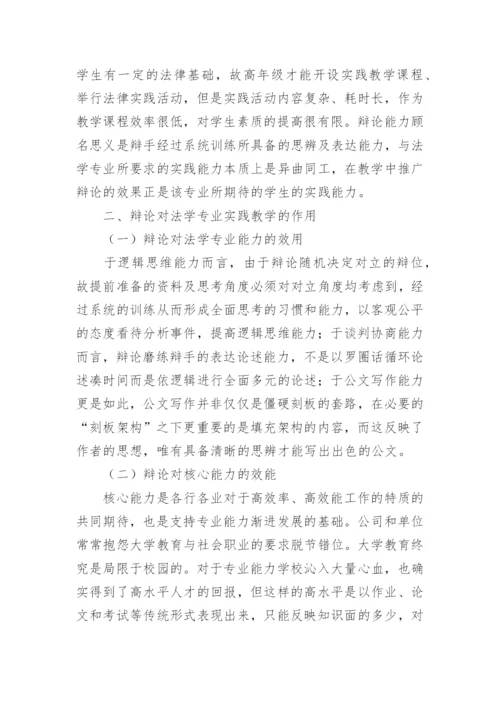 学生有一定的法律基础，故高年级才能开设实践教学课程、举行法律实践活动，但是实践活动内容复杂、耗时长，作为教学课程效率很低，对学生素质的提高很有限。辩论能力顾名思义是辩手经过系统训练所具备的思辨及表达能力，与法学专业所要求的实践能力本质上是异曲同工，在教学中推广辩论的效果正是该专业所期待的学生的实践能力。

二、辩论对法学专业实践教学的作用

（一）辩论对法学专业能力的效用

于逻辑思维能力而言，由于辩论随机决定对立的辩位，故提前准备的资料及思考角度必须对对立角度均考虑到，经过系统的训练从而形成全面思考的习惯和能力，以客观公平的态度看待分析事件，提高逻辑思维能力；于谈判协商能力而言，辩论磨练辩手的表达论述能力，不是以罗圈话循环论述凑时间而是依逻辑进行全面多元的论述；于公文写作能力更是如此，公文写作并非仅仅是僵硬刻板的套路，在必要的“刻板架构”之下更重要的是填充架构的内容，而这反映了作者的思想，唯有具备清晰的思辨才能写出出色的公文。

（二）辩论对核心能力的效能

核心能力是各行各业对于高效率、高效能工作的特质的共同期待，也是支持专业能力渐进发展的基础。公司和单位常常抱怨大学教育与社会职业的要求脱节错位。大学教育终究是局限于校园的。对于专业能力学校沁入大量心血，也确实得到了高水平人才的回报，但这样的高水平是以作业、论文和考试等传统形式表现出来，只能反映知识面的多少，对